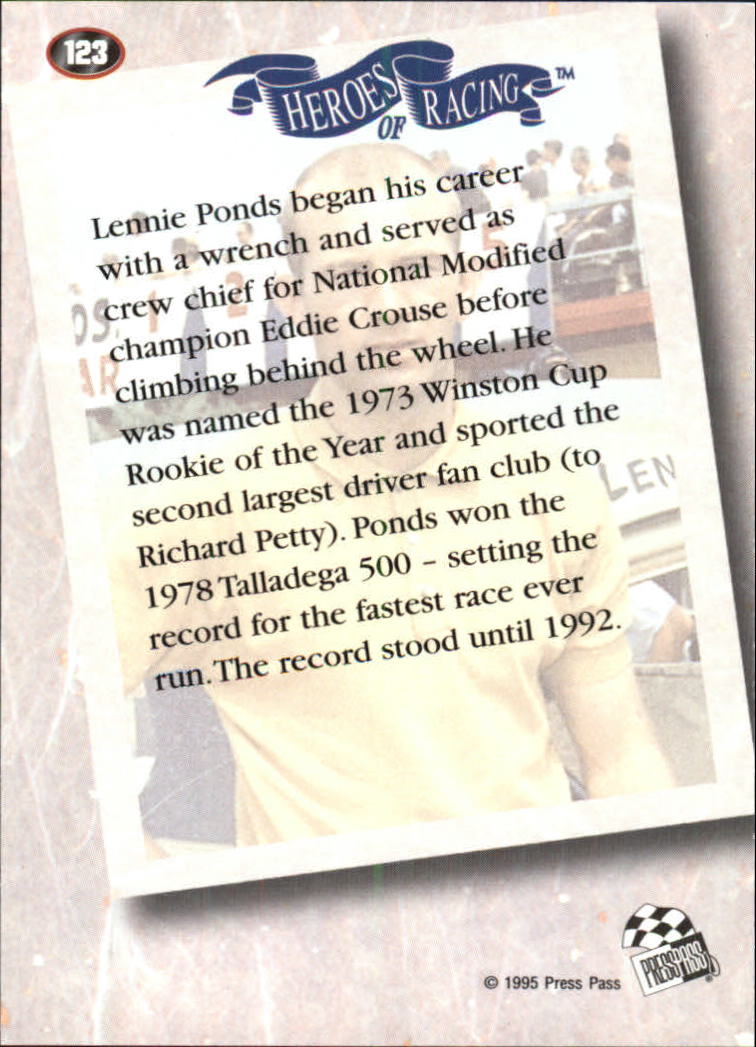 123

HEROES OF RACING™

Lennie Ponds began his career with a wrench and served as crew chief for National Modified champion Eddie Crouse before climbing behind the wheel. He was named the 1973 Winston Cup Rookie of the Year and sported the second largest driver fan club (to Richard Petty). Ponds won the 1978 Talladega 500 - setting the record for the fastest race ever run. The record stood until 1992.

© 1995 Press Pass

PRESS PASS